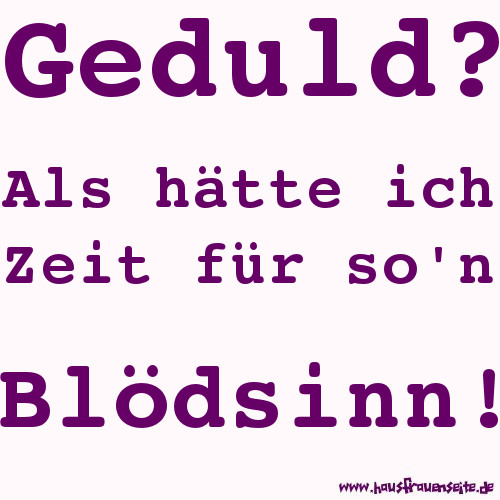 Geduld?

Als hätte ich Zeit für so'n

Blödsinn!

www.hausfrauenseite.de